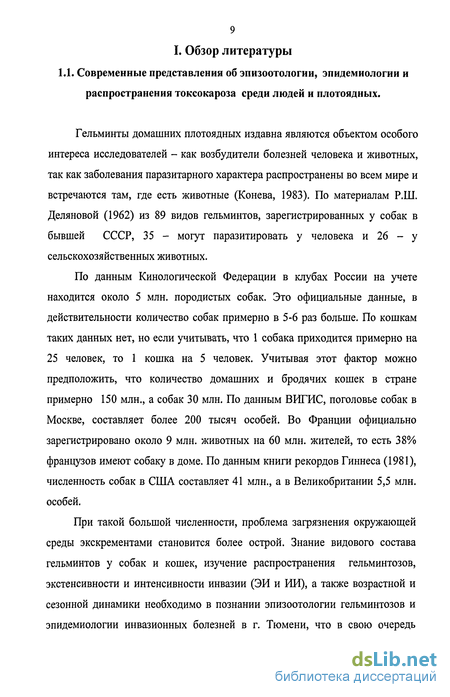 9

I. Обзор литературы

1.1. Современные представления об эпизоотологии, эпидемиологии и распространения токсокароза среди людей и плотоядных.

Гельминты домашних плотоядных издавна являются объектом особого интереса исследователей – как возбудители болезней человека и животных, так как заболевания паразитарного характера распространены во всем мире и встречаются там, где есть животные (Конева, 1983). По материалам Р.Ш. Деляновой (1962) из 89 видов гельминтов, зарегистрированных у собак в бывшей СССР, 35 – могут паразитировать у человека и 26 – у сельскохозяйственных животных.

По данным Кинологической Федерации в клубах России на учете находится около 5 млн. породистых собак. Это официальные данные, в действительности количество собак примерно в 5-6 раз больше. По кошкам таких данных нет, но если учитывать, что 1 собака приходится примерно на 25 человек, то 1 кошка на 5 человек. Учитывая этот фактор можно предположить, что количество домашних и бродячих кошек в стране примерно 150 млн., а собак 30 млн. По данным ВИГИС, поголовье собак в Москве, составляет более 200 тысяч особей. Во Франции официально зарегистрировано около 9 млн. животных на 60 млн. жителей, то есть 38% французов имеют собаку в доме. По данным книги рекордов Гиннеса (1981), численность собак в США составляет 41 млн., а в Великобритании 5,5 млн. особей.

При такой большой численности, проблема загрязнения окружающей среды экскрементами становится более острой. Знание видового состава гельминтов у собак и кошек, изучение распространения гельминтозов, экстенсивности и интенсивности инвазии (ЭИ и ИИ), а также возрастной и сезонной динамики необходимо в познании эпизоотологии гельминтозов и эпидемиологии инвазионных болезней в г. Тюмени, что в свою очередь

dsLib.net
библиотека диссертаций